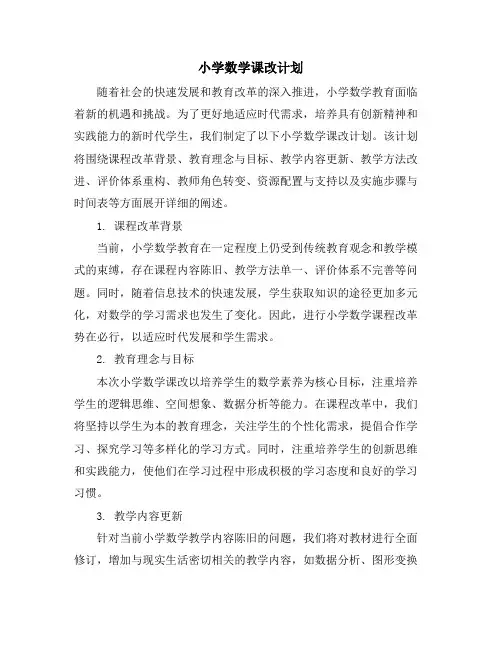 小学数学课改计划

随着社会的快速发展和教育改革的深入推进，小学数学教育面临着新的机遇和挑战。为了更好地适应时代需求，培养具有创新精神和实践能力的新时代学生，我们制定了以下小学数学课改计划。该计划将围绕课程改革背景、教育理念与目标、教学内容更新、教学方法改进、评价体系重构、教师角色转变、资源配置与支持以及实施步骤与时间表等方面展开详细的阐述。

1. 课程改革背景

当前，小学数学教育在一定程度上仍受到传统教育观念和教学模式的束缚，存在课程内容陈旧、教学方法单一、评价体系不完善等问题。同时，随着信息技术的快速发展，学生获取知识的途径更加多元化，对数学的学习需求也发生了变化。因此，进行小学数学课程改革势在必行，以适应时代发展和学生需求。

2. 教育理念与目标

本次小学数学课改以培养学生的数学素养为核心目标，注重培养学生的逻辑思维、空间想象、数据分析等能力。在课程改革中，我们将坚持以学生为本的教育理念，关注学生的个性化需求，提倡合作学习、探究学习等多样化的学习方式。同时，注重培养学生的创新思维和实践能力，使他们在学习过程中形成积极的学习态度和良好的学习习惯。

3. 教学内容更新

针对当前小学数学教学内容陈旧的问题，我们将对教材进行全面修订，增加与现实生活密切相关的教学内容，如数据分析、图形变换